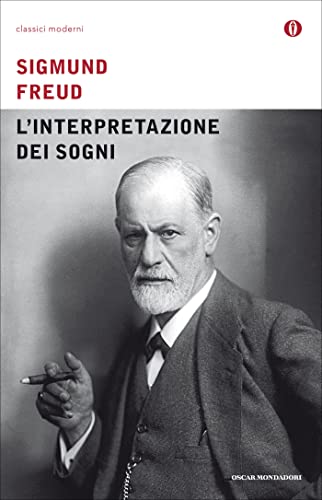 classici moderni

SIGMUND
FREUD

L'INTERPRETAZIONE
DEI SOGNI

OSCAR MONDADORI